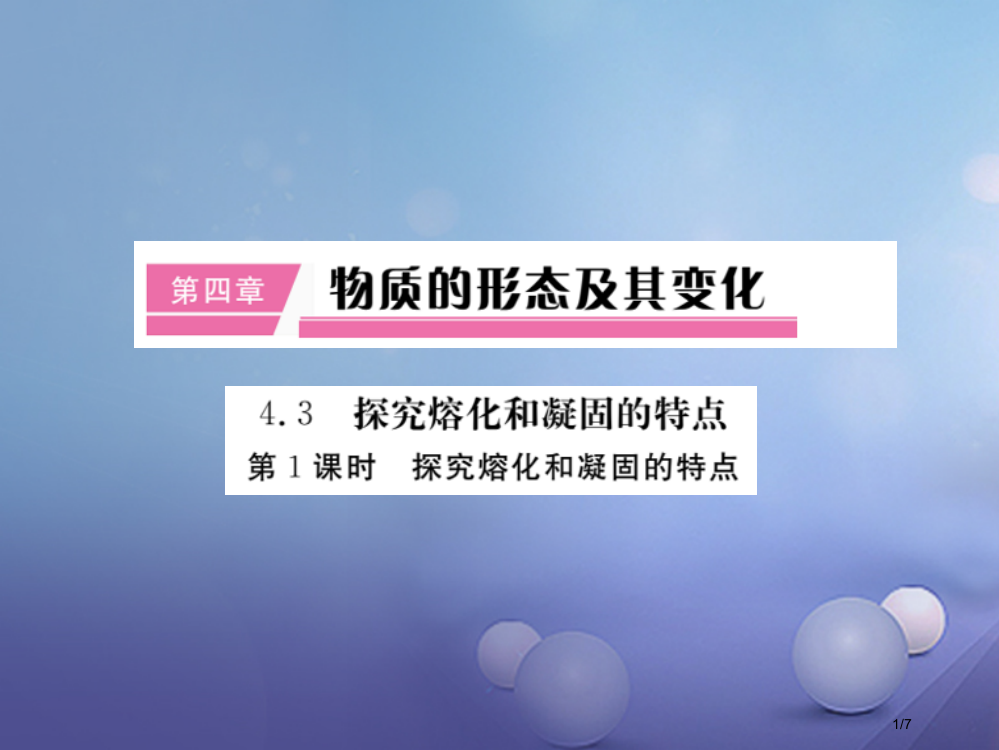 第四章 物质的形态及其变化

4.3 探究熔化和凝固的特点

第1课时 探究熔化和凝固的特点

1/7